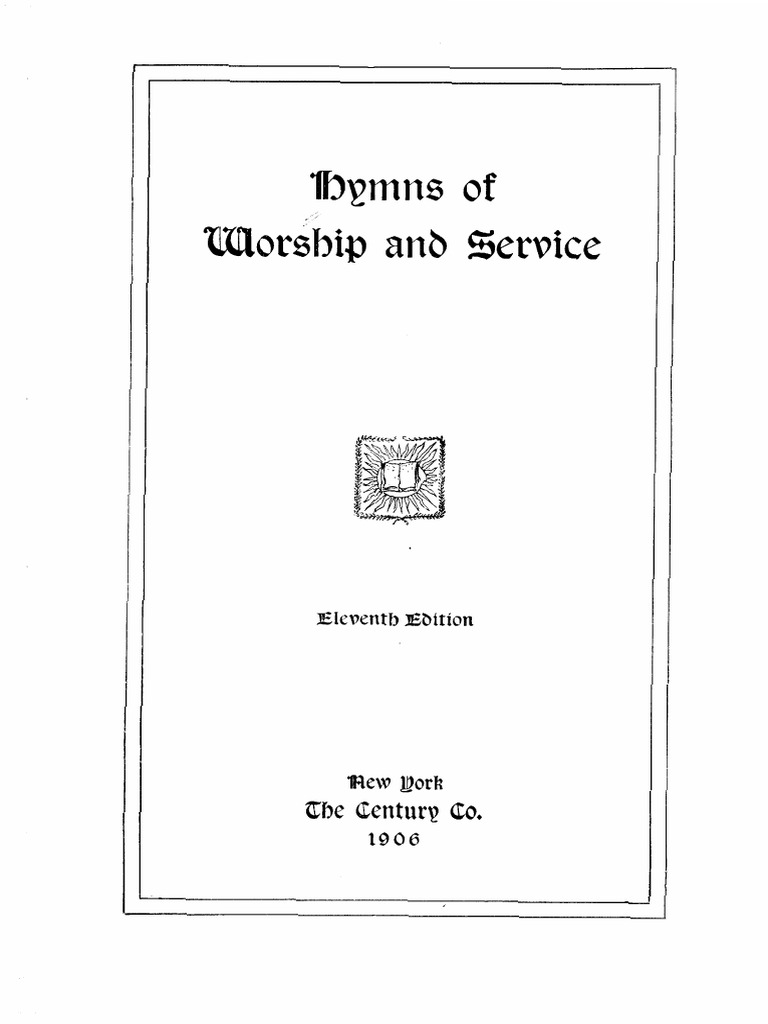 Hymns of Worship and Service

Eleventh Edition

New York
The Century Co.
1906